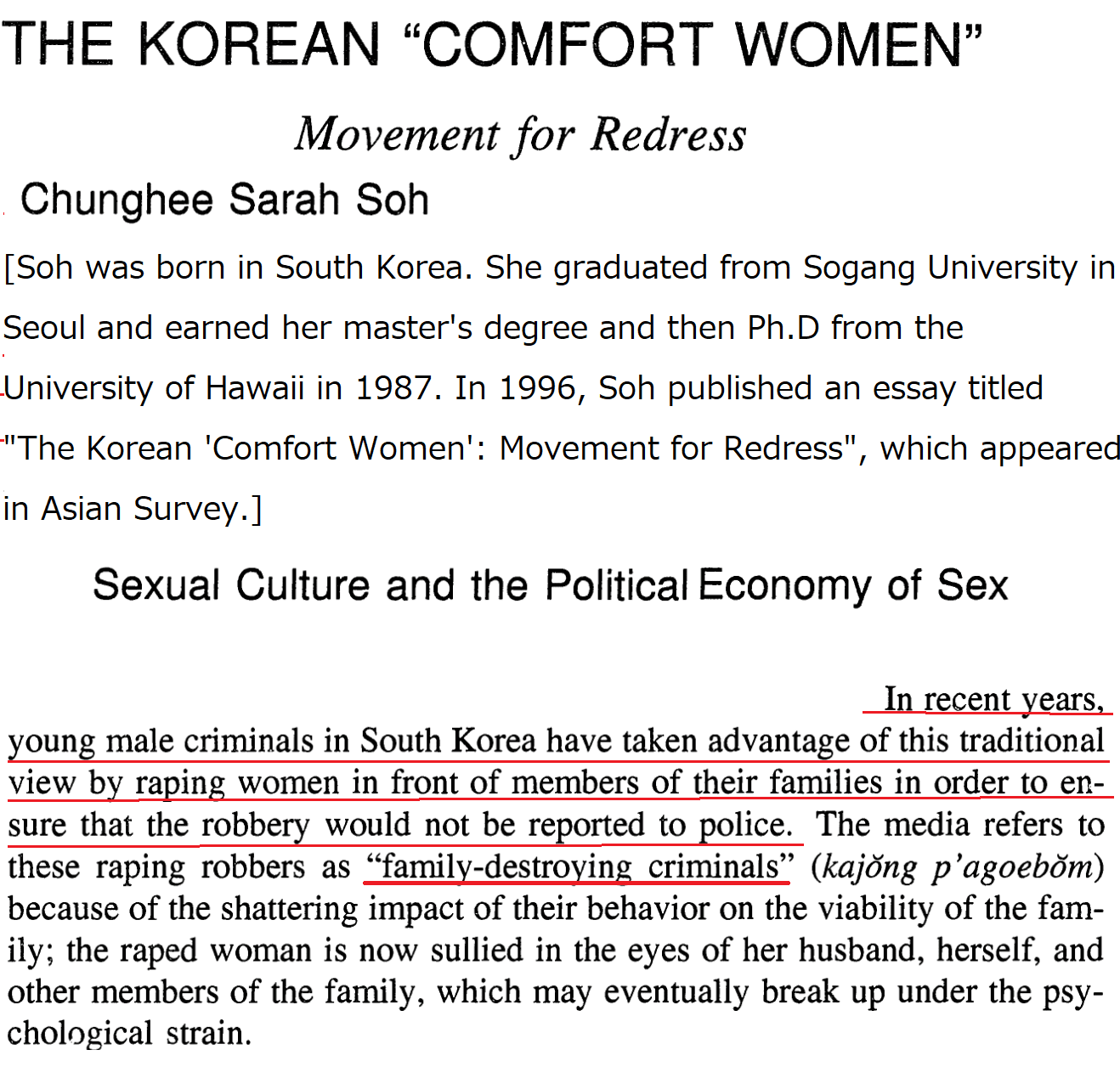 THE KOREAN “COMFORT WOMEN”

Movement for Redress

Chunghee Sarah Soh

[Soh was born in South Korea. She graduated from Sogang University in Seoul and earned her master's degree and then Ph.D from the University of Hawaii in 1987. In 1996, Soh published an essay titled "The Korean 'Comfort Women': Movement for Redress", which appeared in Asian Survey.]

Sexual Culture and the Political Economy of Sex

In recent years, young male criminals in South Korea have taken advantage of this traditional view by raping women in front of members of their families in order to ensure that the robbery would not be reported to police. The media refers to these raping robbers as “family-destroying criminals” (kajŏng p'agoebŏm) because of the shattering impact of their behavior on the viability of the family; the raped woman is now sullied in the eyes of her husband, herself, and other members of the family, which may eventually break up under the psychological strain.